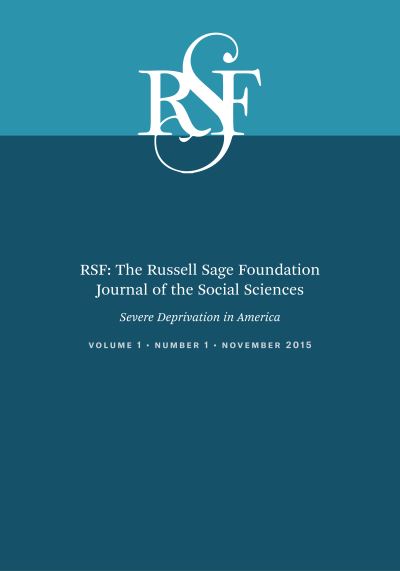 RSF

RSF: The Russell Sage Foundation Journal of the Social Sciences

Severe Deprivation in America

VOLUME 1 • NUMBER 1 • NOVEMBER 2015